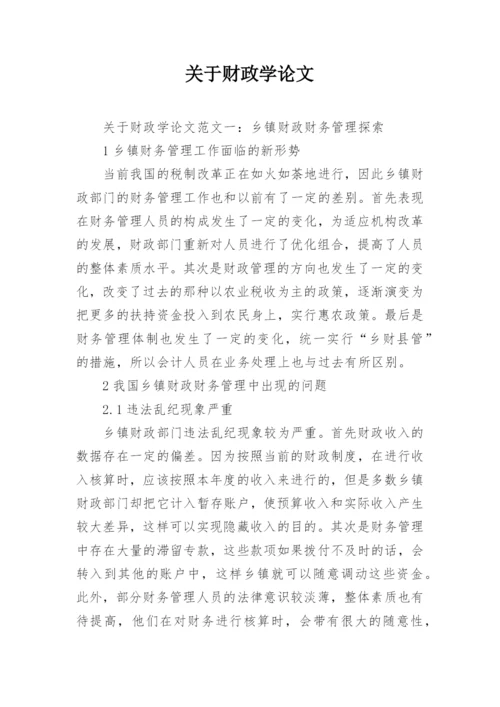 关于财政学论文

关于财政学论文范文一：乡镇财政财务管理探索

1 乡镇财务管理工作面临的新形势

当前我国的税制改革正在如火如荼地进行，因此乡镇财政部门的财务管理工作也和以前有了一定的差别。首先表现在财务管理人员的构成发生了一定的变化，为适应机构改革的发展，财政部门重新对人员进行了优化组合，提高了人员的整体素质水平。其次是财政管理的方向也发生了一定的变化，改变了过去的那种以农业税收为主的政策，逐渐演变为把更多的扶持资金投入到农民身上，实行惠农政策。最后是财务管理体制也发生了一定的变化，统一实行“乡财县管”的措施，所以会计人员在业务处理上也与过去有所区别。

2 我国乡镇财政财务管理中出现的问题

2.1 违法乱纪现象严重

乡镇财政部门违法乱纪现象较为严重。首先财政收入的数据存在一定的偏差。因为按照当前的财政制度，在进行收入核算时，应该按照本年度的收入来进行的，但是多数乡镇财政部门却把它计入暂存账户，使预算收入和实际收入产生较大差异，这样可以实现隐藏收入的目的。其次是财务管理中存在大量的滞留专款，这些款项如果拨付不及时的话，会转入到其他的账户中，这样乡镇就可以随意调动这些资金。此外，部分财务管理人员的法律意识较淡薄，整体素质也有待提高，他们在对财务进行核算时，会带有很大的随意性，